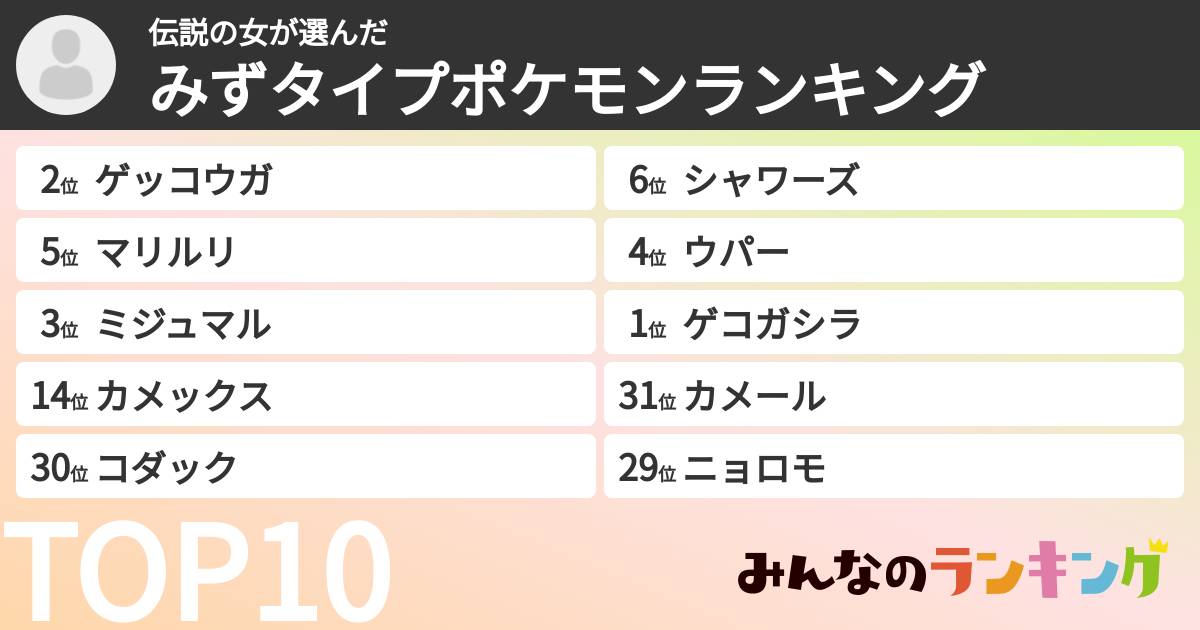 伝説の女が選んだ
みずタイプポケモンランキング

2位 ゲッコウガ

5位 マリルリ

3位 ミジュマル

14位 カメックス

30位 コダック

6位 シャワーズ

4位 ウパー

1位 ゲコガシラ

31位 カメール

29位 ニョロモ

TOP10

みんなのランキング